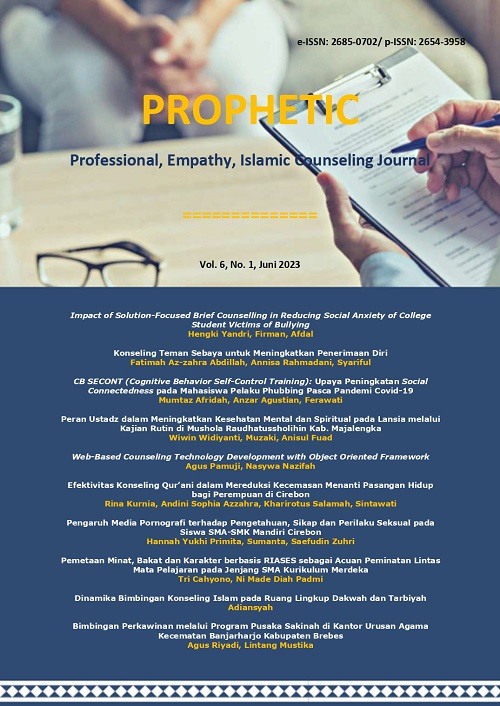 e-ISSN: 2685-0702/ p-ISSN: 2654-3958

PROPHETIC

Professional, Empathy, Islamic Counseling Journal

==============

Vol. 6, No. 1, Juni 2023

Impact of Solution-Focused Brief Counselling in Reducing Social Anxiety of College Student Victims of Bullying
Hengki Yandri, Firman, Afdal

Konseling Teman Sebaya untuk Meningkatkan Penerimaan Diri
Fatimah Az-zahra Abdillah, Annisa Rahmadani, Syariful

CB SECONT (Cognitive Behavior Self-Control Training): Upaya Peningkatan Social Connectedness pada Mahasiswa Pelaku Phubbing Pasca Pandemi Covid-19
Mumtaz Afridah, Anzar Agustian, Ferawati

Peran Ustadz dalam Meningkatkan Kesehatan Mental dan Spiritual pada Lansia melalui Kajian Rutin di Mushola Raudhatussholihin Kab. Majalengka
Wiwin Widiyanti, Muzaki, Anisul Fuad

Web-Based Counseling Technology Development with Object Oriented Framework
Agus Pamuji, Nasywa Nazifah

Efektivitas Konseling Qur'ani dalam Mereduksi Kecemasan Menanti Pasangan Hidup bagi Perempuan di Cirebon
Rina Kurnia, Andini Sophia Azzahra, Kharirotus Salamah, Sintawati

Pengaruh Media Pornografi terhadap Pengetahuan, Sikap dan Perilaku Seksual pada Siswa SMA-SMK Mandiri Cirebon
Hannah Yukhi Primita, Sumanta, Saefudin Zuhri

Pemetaan Minat, Bakat dan Karakter berbasis RIASES sebagai Acuan Peminatan Lintas Mata Pelajaran pada Jenjang SMA Kurikulum Merdeka
Tri Cahyono, Ni Made Diah Padmi

Dinamika Bimbingan Konseling Islam pada Ruang Lingkup Dakwah dan Tarbiyah
Adiansyah

Bimbingan Perkawinan melalui Program Pusaka Sakinah di Kantor Urusan Agama Kecematan Banjarharjo Kabupaten Brebes
Agus Riyadi, Lintang Mustika